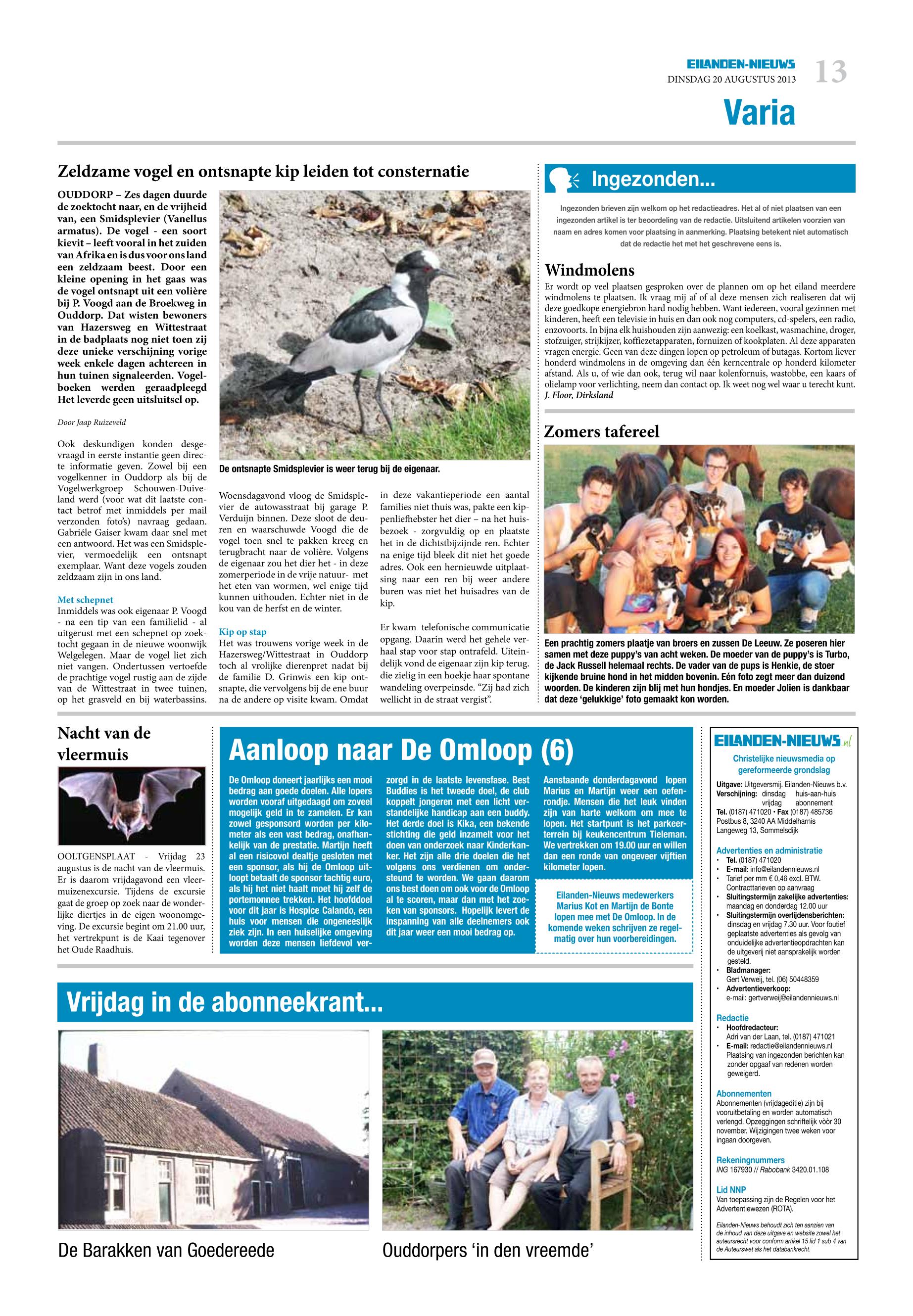 EILANDEN-NIEUWS
DINSDAG 20 AUGUSTUS 2013
13

Varia

Zeldzame vogel en ontsnapte kip leiden tot consternatie

OUDDORP – Zes dagen duurde de zoektocht naar, en de vrijheid van, een Smidsplevier (Vanellus armatus). De vogel - een soort kievit – leeft vooral in het zuiden van Afrika en is dus voor ons land een zeldzaam beest. Door een kleine opening in het gaas was de vogel ontsnapt uit een volière bij P. Voogd aan de Broekweg in Ouddorp. Dat wisten bewoners van Hazersweg en Wittestraat in de badplaats nog niet toen zij deze unieke verschijning vorige week enkele dagen achtereen in hun tuinen signaleerden. Vogelboeken werden geraadpleegd Het leverde geen uitsluitsel op.

Door Jaap Ruizeveld

Ook deskundigen konden desgevraagd in eerste instantie geen directe informatie geven. Zowel bij een vogelkenner in Ouddorp als bij de Vogelwerkgroep Schouwen-Duiveland werd (voor wat dit laatste contact betrof met inmiddels per mail verzonden foto's) navraag gedaan. Gabriéle Gaiser kwam daar snel met een antwoord. Het was een Smidsplevier, vermoedelijk een ontsnapt exemplaar. Want deze vogels zouden zeldzaam zijn in ons land.

Met schepnet
Inmiddels was ook eigenaar P. Voogd - na een tip van een familielid - al uitgerust met een schepnet op zoektocht gegaan in de nieuwe woonwijk Welgelegen. Maar de vogel liet zich niet vangen. Ondertussen vertoefde de prachtige vogel rustig aan de zijde van de Wittestraat in twee tuinen, op het grasveld en bij waterbassins.

De ontsnapte Smidsplevier is weer terug bij de eigenaar.

Woensdagavond vloog de Smidsplevier de autowasstraat bij garage P. Verduijn binnen. Deze sloot de deuren en waarschuwde Voogd die de vogel toen snel te pakken kreeg en terugbracht naar de volière. Volgens de eigenaar zou het dier het - in deze zomerperiode in de vrije natuur- met het eten van wormen, wel enige tijd kunnen uithouden. Echter niet in de kou van de herfst en de winter.

Kip op stap
Het was trouwens vorige week in de Hazersweg/Wittestraat in Ouddorp toch al vrolijke dierenpret nadat bij de familie D. Grinwis een kip ontsnapte, die vervolgens bij de ene buur na de andere op visite kwam. Omdat in deze vakantieperiode een aantal families niet thuis was, pakte een kippenliefhebster het dier – na het huisbezoek - zorgvuldig op en plaatste het in de dichtstbijzijnde ren. Echter na enige tijd bleek dit niet het goede adres. Ook een hernieuwde uitplaatsing naar een ren bij weer andere buren was niet het huisadres van de kip.

Er kwam telefonische communicatie opgang. Daarin werd het gehele verhaal stap voor stap ontrafeld. Uiteindelijk vond de eigenaar zijn kip terug. die zielig in een hoekje haar spontane wandeling overpeinsde. "Zij had zich wellicht in de straat vergist".

Ingezonden...

Ingezonden brieven zijn welkom op het redactieadres. Het al of niet plaatsen van een ingezonden artikel is ter beoordeling van de redactie. Uitsluitend artikelen voorzien van naam en adres komen voor plaatsing in aanmerking. Plaatsing betekent niet automatisch dat de redactie het met het geschrevene eens is.

Windmolens
Er wordt op veel plaatsen gesproken over de plannen om op het eiland meerdere windmolens te plaatsen. Ik vraag mij af of al deze mensen zich realiseren dat wij deze goedkope energiebron hard nodig hebben. Want iedereen, vooral gezinnen met kinderen, heeft een televisie in huis en dan ook nog computers, cd-spelers, een radio, enzovoorts. In bijna elk huishouden zijn aanwezig: een koelkast, wasmachine, droger, stofzuiger, strijkijzer, koffiezetapparaten, fornuizen of kookplaten. Al deze apparaten vragen energie. Geen van deze dingen lopen op petroleum of butagas. Kortom liever honderd windmolens in de omgeving dan één kerncentrale op honderd kilometer afstand. Als u, of wie dan ook, terug wil naar kolenfornuis, wastobbe, een kaars of olielamp voor verlichting, neem dan contact op. Ik weet nog wel waar u terecht kunt.
J. Floor, Dirksland

Zomers tafereel

Een prachtig zomers plaatje van broers en zussen De Leeuw. Ze poseren hier samen met deze puppy's van acht weken. De moeder van de puppy's is Turbo, de Jack Russell helemaal rechts. De vader van de pups is Henkie, de stoer kijkende bruine hond in het midden bovenin. Eén foto zegt meer dan duizend woorden. De kinderen zijn blij met hun hondjes. En moeder Jolien is dankbaar dat deze 'gelukkige' foto gemaakt kon worden.

Nacht van de vleermuis

OOLTGENSPLAAT - Vrijdag 23 augustus is de nacht van de vleermuis. Er is daarom vrijdagavond een vleermuizenexcursie. Tijdens de excursie gaat de groep op zoek naar de wonderlijke diertjes in de eigen woonomgeving. De excursie begint om 21.00 uur, het vertrekpunt is de Kaai tegenover het Oude Raadhuis.

Aanloop naar De Omloop (6)

De Omloop doneert jaarlijks een mooi bedrag aan goede doelen. Alle lopers worden vooraf uitgedaagd om zoveel mogelijk geld in te zamelen. Er kan zowel gesponsord worden per kilometer als een vast bedrag, onafhankelijk van de prestatie. Martijn heeft al een risicovol dealtje gesloten met een sponsor, als hij de Omloop uitloopt betaalt de sponsor tachtig euro, als hij het niet haalt moet hij zelf de portemonnee trekken. Het hoofddoel voor dit jaar is Hospice Calando, een huis voor mensen die ongeneeslijk ziek zijn. In een huiselijke omgeving worden deze mensen liefdevol verzorgd in de laatste levensfase. Best Buddies is het tweede doel, de club koppelt jongeren met een licht verstandelijke handicap aan een buddy. Het derde doel is Kika, een bekende stichting die geld inzamelt voor het doen van onderzoek naar Kinderkanker. Het zijn alle drie doelen die het volgens ons verdienen om ondersteund te worden. We gaan daarom ons best doen om ook voor de Omloop al te scoren, maar dan met het zoeken van sponsors. Hopelijk levert de inspanning van alle deelnemers ook dit jaar weer een mooi bedrag op.

Aanstaande donderdagavond lopen Marius en Martijn weer een oefenrondje. Mensen die het leuk vinden zijn van harte welkom om mee te lopen. Het startpunt is het parkeerterrein bij keukencentrum Tieleman. We vertrekken om 19.00 uur en willen dan een ronde van ongeveer vijftien kilometer lopen.

Eilanden-Nieuws medewerkers Marius Kot en Martijn de Bonte lopen mee met De Omloop. In de komende weken schrijven ze regelmatig over hun voorbereidingen.

EILANDEN-NIEUWS.nl
Christelijke nieuwsmedia op gereformeerde grondslag
Uitgave: Uitgeversmij. Eilanden-Nieuws b.v.
Verschijning: dinsdag huis-aan-huis vrijdag abonnement
Tel. (0187) 471020 • Fax (0187) 485736
Postbus 8, 3240 AA Middelharnis
Langeweg 13, Sommelsdijk

Advertenties en administratie
• Tel. (0187) 471020
• E-mail: info@eilandennieuws.nl
• Tarief per mm € 0,46 excl. BTW. Contracttarieven op aanvraag
• Sluitingstermijn zakelijke advertenties: maandag en donderdag 12.00 uur
• Sluitingstermijn overlijdensberichten: dinsdag en vrijdag 7.30 uur. Voor foutief geplaatste advertenties als gevolg van onduidelijke advertentieopdrachten kan de uitgeverij niet aansprakelijk worden gesteld.
• Bladmanager: Gert Verweij, tel. (06) 50448359
• Advertentieverkoop: e-mail: gertverweij@eilandennieuws.nl

Redactie
• Hoofdredacteur: Adri van der Laan, tel. (0187) 471021
• E-mail: redactie@eilandennieuws.nl
Plaatsing van ingezonden berichten kan zonder opgaaf van redenen worden geweigerd.

Abonnementen
Abonnementen (vrijdageditie) zijn bij vooruitbetaling en worden automatisch verlengd. Opzeggingen schriftelijk vóór 30 november. Wijzigingen twee weken voor ingaan doorgeven.

Rekeningnummers
ING 167930 // Rabobank 3420.01.108

Lid NNP
Van toepassing zijn de Regelen voor het Advertentiewezen (ROTA).

Eilanden-Nieuws behoudt zich ten aanzien van de inhoud van deze uitgave en website zowel het auteursrecht voor conform artikel 15 lid 1 sub 4 van de Auteurswet als het databankrecht.

Vrijdag in de abonneekrant...

De Barakken van Goedereede

Ouddorpers 'in den vreemde'